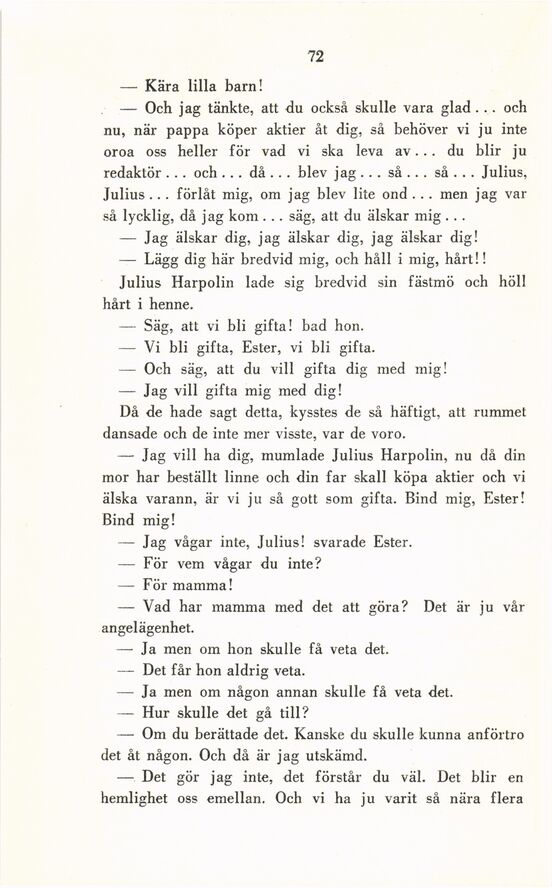 72

— Kära lilla barn!

— Och jag tänkte, att du också skulle vara glad... och nu, när pappa köper aktier åt dig, så behöver vi ju inte oroa oss heller för vad vi ska leva av... du blir ju redaktör... och... då... blev jag... så... så... Julius, Julius... förlåt mig, om jag blev lite ond... men jag var så lycklig, då jag kom... säg, att du älskar mig...

— Jag älskar dig, jag älskar dig, jag älskar dig!

— Lägg dig här bredvid mig, och håll i mig, hårt!!

Julius Harpolin lade sig bredvid sin fästmö och höll hårt i henne.

— Säg, att vi bli gifta! bad hon.

— Vi bli gifta, Ester, vi bli gifta.

— Och säg, att du vill gifta dig med mig!

— Jag vill gifta mig med dig!

Då de hade sagt detta, kysstes de så häftigt, att rummet dansade och de inte mer visste, var de voro.

— Jag vill ha dig, mumlade Julius Harpolin, nu då din mor har beställt linne och din far skall köpa aktier och vi älska varann, är vi ju så gott som gifta. Bind mig, Ester! Bind mig!

— Jag vågar inte, Julius! svarade Ester.

— För vem vågar du inte?

— För mamma!

— Vad har mamma med det att göra? Det är ju vår angelägenhet.

— Ja men om hon skulle få veta det.

— Det får hon aldrig veta.

— Ja men om någon annan skulle få veta det.

— Hur skulle det gå till?

— Om du berättade det. Kanske du skulle kunna anförtro det åt någon. Och då är jag utskämd.

— Det gör jag inte, det förstår du väl. Det blir en hemlighet oss emellan. Och vi ha ju varit så nära flera